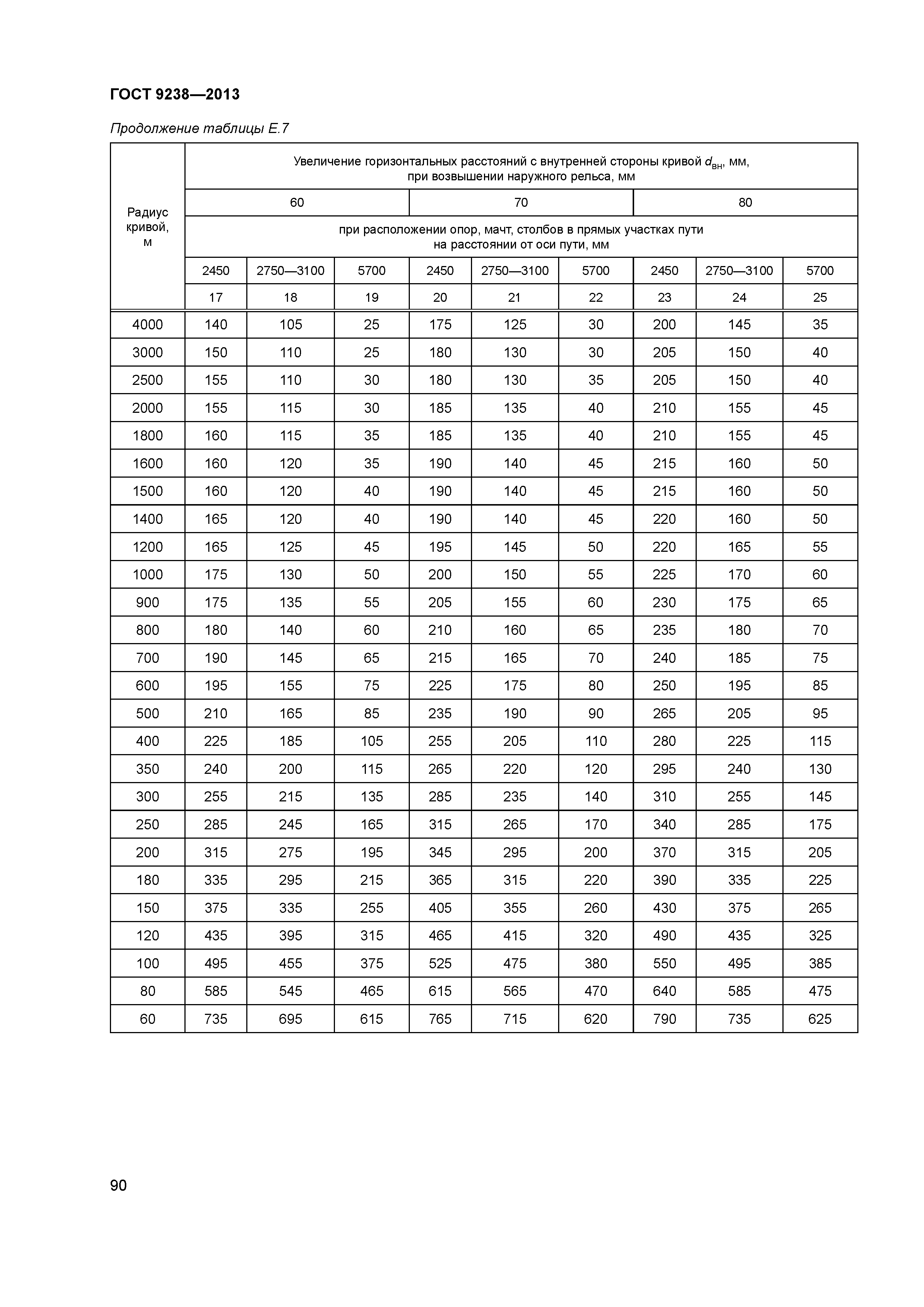 ГОСТ 9238—2013

Продолжение таблицы Е.7

| Радиус кривой, м | Увеличение горизонтальных расстояний с внутренней стороны кривой $d_{вн}$, мм, при возвышении наружного рельса, мм | | | | | | | | |
|---|---|---|---|---|---|---|---|---|---|
| | 60 | | | 70 | | | 80 | | |
| | при расположении опор, мачт, столбов в прямых участках пути на расстоянии от оси пути, мм | | | | | | | | |
| | 2450 | 2750—3100 | 5700 | 2450 | 2750—3100 | 5700 | 2450 | 2750—3100 | 5700 |
| | 17 | 18 | 19 | 20 | 21 | 22 | 23 | 24 | 25 |
| 4000 | 140 | 105 | 25 | 175 | 125 | 30 | 200 | 145 | 35 |
| 3000 | 150 | 110 | 25 | 180 | 130 | 30 | 205 | 150 | 40 |
| 2500 | 155 | 110 | 30 | 180 | 130 | 35 | 205 | 150 | 40 |
| 2000 | 155 | 115 | 30 | 185 | 135 | 40 | 210 | 155 | 45 |
| 1800 | 160 | 115 | 35 | 185 | 135 | 40 | 210 | 155 | 45 |
| 1600 | 160 | 120 | 35 | 190 | 140 | 45 | 215 | 160 | 50 |
| 1500 | 160 | 120 | 40 | 190 | 140 | 45 | 215 | 160 | 50 |
| 1400 | 165 | 120 | 40 | 190 | 140 | 45 | 220 | 160 | 50 |
| 1200 | 165 | 125 | 45 | 195 | 145 | 50 | 220 | 165 | 55 |
| 1000 | 175 | 130 | 50 | 200 | 150 | 55 | 225 | 170 | 60 |
| 900 | 175 | 135 | 55 | 205 | 155 | 60 | 230 | 175 | 65 |
| 800 | 180 | 140 | 60 | 210 | 160 | 65 | 235 | 180 | 70 |
| 700 | 190 | 145 | 65 | 215 | 165 | 70 | 240 | 185 | 75 |
| 600 | 195 | 155 | 75 | 225 | 175 | 80 | 250 | 195 | 85 |
| 500 | 210 | 165 | 85 | 235 | 190 | 90 | 265 | 205 | 95 |
| 400 | 225 | 185 | 105 | 255 | 205 | 110 | 280 | 225 | 115 |
| 350 | 240 | 200 | 115 | 265 | 220 | 120 | 295 | 240 | 130 |
| 300 | 255 | 215 | 135 | 285 | 235 | 140 | 310 | 255 | 145 |
| 250 | 285 | 245 | 165 | 315 | 265 | 170 | 340 | 285 | 175 |
| 200 | 315 | 275 | 195 | 345 | 295 | 200 | 370 | 315 | 205 |
| 180 | 335 | 295 | 215 | 365 | 315 | 220 | 390 | 335 | 225 |
| 150 | 375 | 335 | 255 | 405 | 355 | 260 | 430 | 375 | 265 |
| 120 | 435 | 395 | 315 | 465 | 415 | 320 | 490 | 435 | 325 |
| 100 | 495 | 455 | 375 | 525 | 475 | 380 | 550 | 495 | 385 |
| 80 | 585 | 545 | 465 | 615 | 565 | 470 | 640 | 585 | 475 |
| 60 | 735 | 695 | 615 | 765 | 715 | 620 | 790 | 735 | 625 |

90